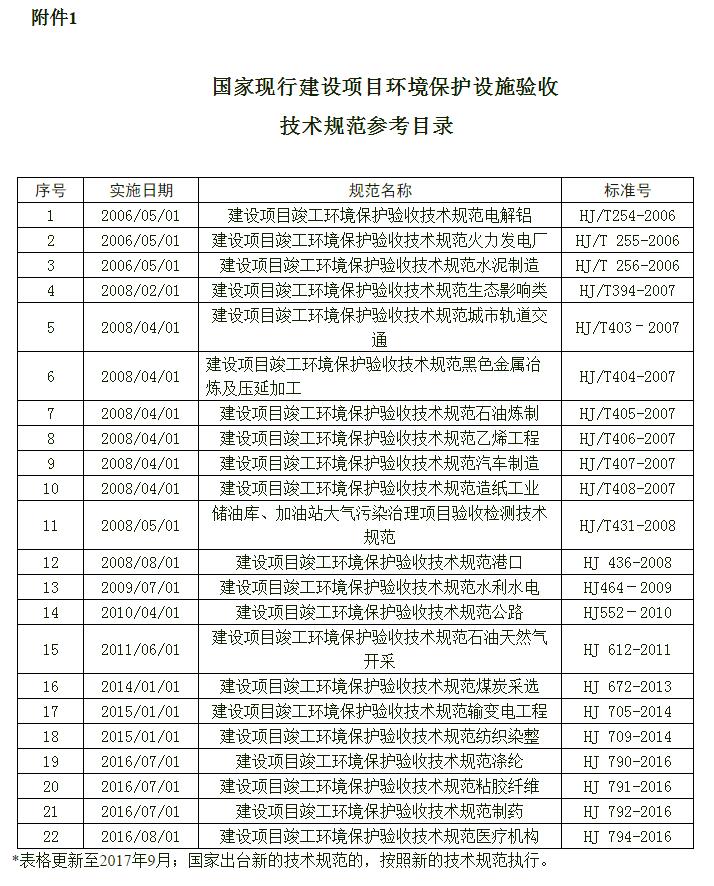 附件1

国家现行建设项目环境保护设施验收
技术规范参考目录

| 序号 | 实施日期 | 规范名称 | 标准号 |
|---|---|---|---|
| 1 | 2006/05/01 | 建设项目竣工环境保护验收技术规范电解铝 | HJ/T254-2006 |
| 2 | 2006/05/01 | 建设项目竣工环境保护验收技术规范火力发电厂 | HJ/T 255-2006 |
| 3 | 2006/05/01 | 建设项目竣工环境保护验收技术规范水泥制造 | HJ/T 256-2006 |
| 4 | 2008/02/01 | 建设项目竣工环境保护验收技术规范生态影响类 | HJ/T394-2007 |
| 5 | 2008/04/01 | 建设项目竣工环境保护验收技术规范城市轨道交通 | HJ/T403－2007 |
| 6 | 2008/04/01 | 建设项目竣工环境保护验收技术规范黑色金属冶炼及压延加工 | HJ/T404-2007 |
| 7 | 2008/04/01 | 建设项目竣工环境保护验收技术规范石油炼制 | HJ/T405-2007 |
| 8 | 2008/04/01 | 建设项目竣工环境保护验收技术规范乙烯工程 | HJ/T406-2007 |
| 9 | 2008/04/01 | 建设项目竣工环境保护验收技术规范汽车制造 | HJ/T407-2007 |
| 10 | 2008/04/01 | 建设项目竣工环境保护验收技术规范造纸工业 | HJ/T408-2007 |
| 11 | 2008/05/01 | 储油库、加油站大气污染治理项目验收检测技术规范 | HJ/T431-2008 |
| 12 | 2008/08/01 | 建设项目竣工环境保护验收技术规范港口 | HJ 436-2008 |
| 13 | 2009/07/01 | 建设项目竣工环境保护验收技术规范水利水电 | HJ464－2009 |
| 14 | 2010/04/01 | 建设项目竣工环境保护验收技术规范公路 | HJ552－2010 |
| 15 | 2011/06/01 | 建设项目竣工环境保护验收技术规范石油天然气开采 | HJ 612-2011 |
| 16 | 2014/01/01 | 建设项目竣工环境保护验收技术规范煤炭采选 | HJ 672-2013 |
| 17 | 2015/01/01 | 建设项目竣工环境保护验收技术规范输变电工程 | HJ 705-2014 |
| 18 | 2015/01/01 | 建设项目竣工环境保护验收技术规范纺织染整 | HJ 709-2014 |
| 19 | 2016/07/01 | 建设项目竣工环境保护验收技术规范涤纶 | HJ 790-2016 |
| 20 | 2016/07/01 | 建设项目竣工环境保护验收技术规范粘胶纤维 | HJ 791-2016 |
| 21 | 2016/07/01 | 建设项目竣工环境保护验收技术规范制药 | HJ 792-2016 |
| 22 | 2016/08/01 | 建设项目竣工环境保护验收技术规范医疗机构 | HJ 794-2016 |

*表格更新至2017年9月；国家出台新的技术规范的，按照新的技术规范执行。